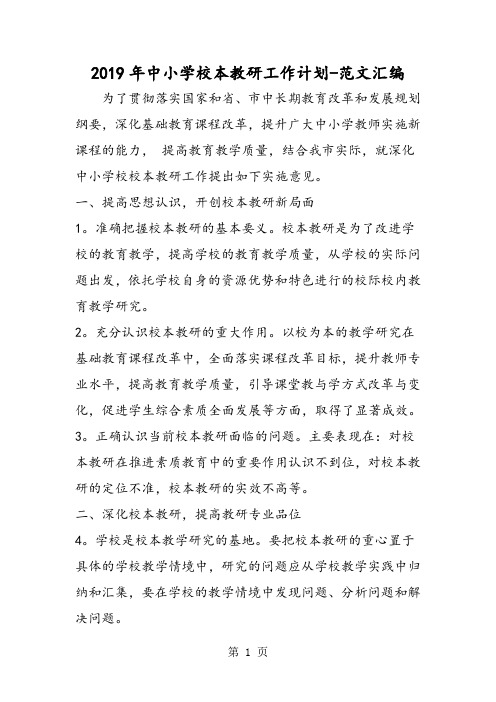 2019年中小学校本教研工作计划-范文汇编

为了贯彻落实国家和省、市中长期教育改革和发展规划纲要，深化基础教育课程改革，提升广大中小学教师实施新课程的能力， 提高教育教学质量，结合我市实际，就深化中小学校校本教研工作提出如下实施意见。

一、提高思想认识，开创校本教研新局面

1。准确把握校本教研的基本要义。校本教研是为了改进学校的教育教学，提高学校的教育教学质量，从学校的实际问题出发，依托学校自身的资源优势和特色进行的校际校内教育教学研究。

2。充分认识校本教研的重大作用。以校为本的教学研究在基础教育课程改革中，全面落实课程改革目标，提升教师专业水平，提高教育教学质量，引导课堂教与学方式改革与变化，促进学生综合素质全面发展等方面，取得了显著成效。

3。正确认识当前校本教研面临的问题。主要表现在：对校本教研在推进素质教育中的重要作用认识不到位，对校本教研的定位不准，校本教研的实效不高等。

二、深化校本教研，提高教研专业品位

4。学校是校本教学研究的基地。要把校本教研的重心置于具体的学校教学情境中，研究的问题应从学校教学实践中归纳和汇集，要在学校的教学情境中发现问题、分析问题和解决问题。

第 1 页